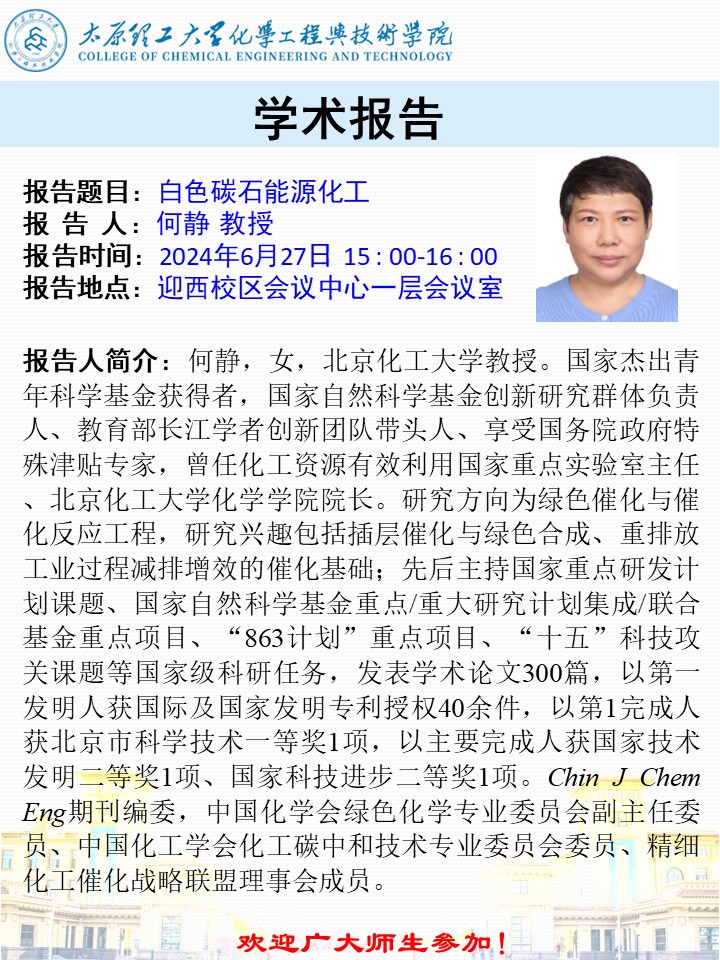 太原理工大学化學工程與技術學院
COLLEGE OF CHEMICAL ENGINEERING AND TECHNOLOGY

学术报告

报告题目：白色碳石能源化工
报 告 人：何静 教授
报告时间：2024年6月27日 15：00-16：00
报告地点：迎西校区会议中心一层会议室

报告人简介：何静，女，北京化工大学教授。国家杰出青年科学基金获得者，国家自然科学基金创新研究群体负责人、教育部长江学者创新团队带头人、享受国务院政府特殊津贴专家，曾任化工资源有效利用国家重点实验室主任、北京化工大学化学学院院长。研究方向为绿色催化与催化反应工程，研究兴趣包括插层催化与绿色合成、重排放工业过程减排增效的催化基础；先后主持国家重点研发计划课题、国家自然科学基金重点/重大研究计划集成/联合基金重点项目、“863计划”重点项目、“十五”科技攻关课题等国家级科研任务，发表学术论文300篇，以第一发明人获国际及国家发明专利授权40余件，以第1完成人获北京市科学技术一等奖1项，以主要完成人获国家技术发明二等奖1项、国家科技进步二等奖1项。Chin J Chem Eng期刊编委，中国化学会绿色化学专业委员会副主任委员、中国化工学会化工碳中和技术专业委员会委员、精细化工催化战略联盟理事会成员。

欢迎广大师生参加！